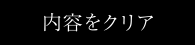 内容をクリア